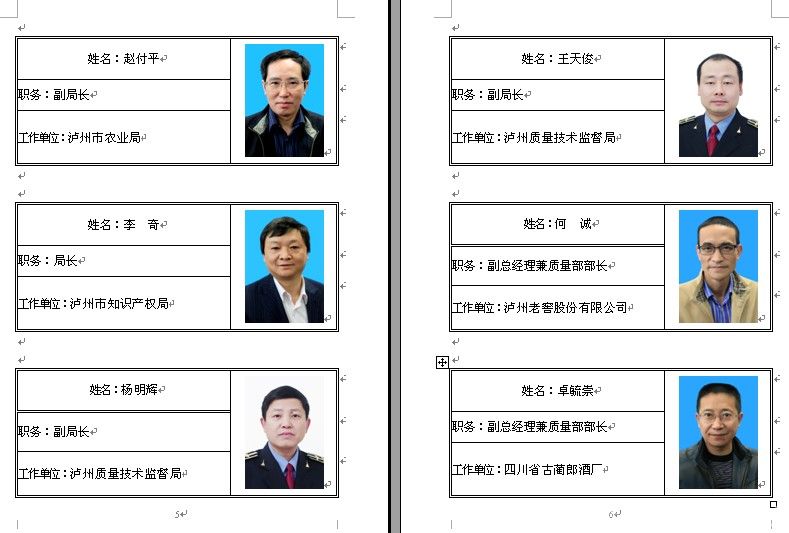 姓名：赵付平
职务：副局长
工作单位：泸州市农业局

姓名：李　奇
职务：局长
工作单位：泸州市知识产权局

姓名：杨明辉
职务：副局长
工作单位：泸州质量技术监督局

5

姓名：王天俊
职务：副局长
工作单位：泸州质量技术监督局

姓名：何　诚
职务：副总经理兼质量部部长
工作单位：泸州老窖股份有限公司

姓名：卓毓崇
职务：副总经理兼质量部部长
工作单位：四川省古蔺郎酒厂

6